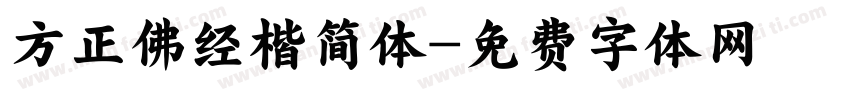 方正佛经楷简体-免费字体网